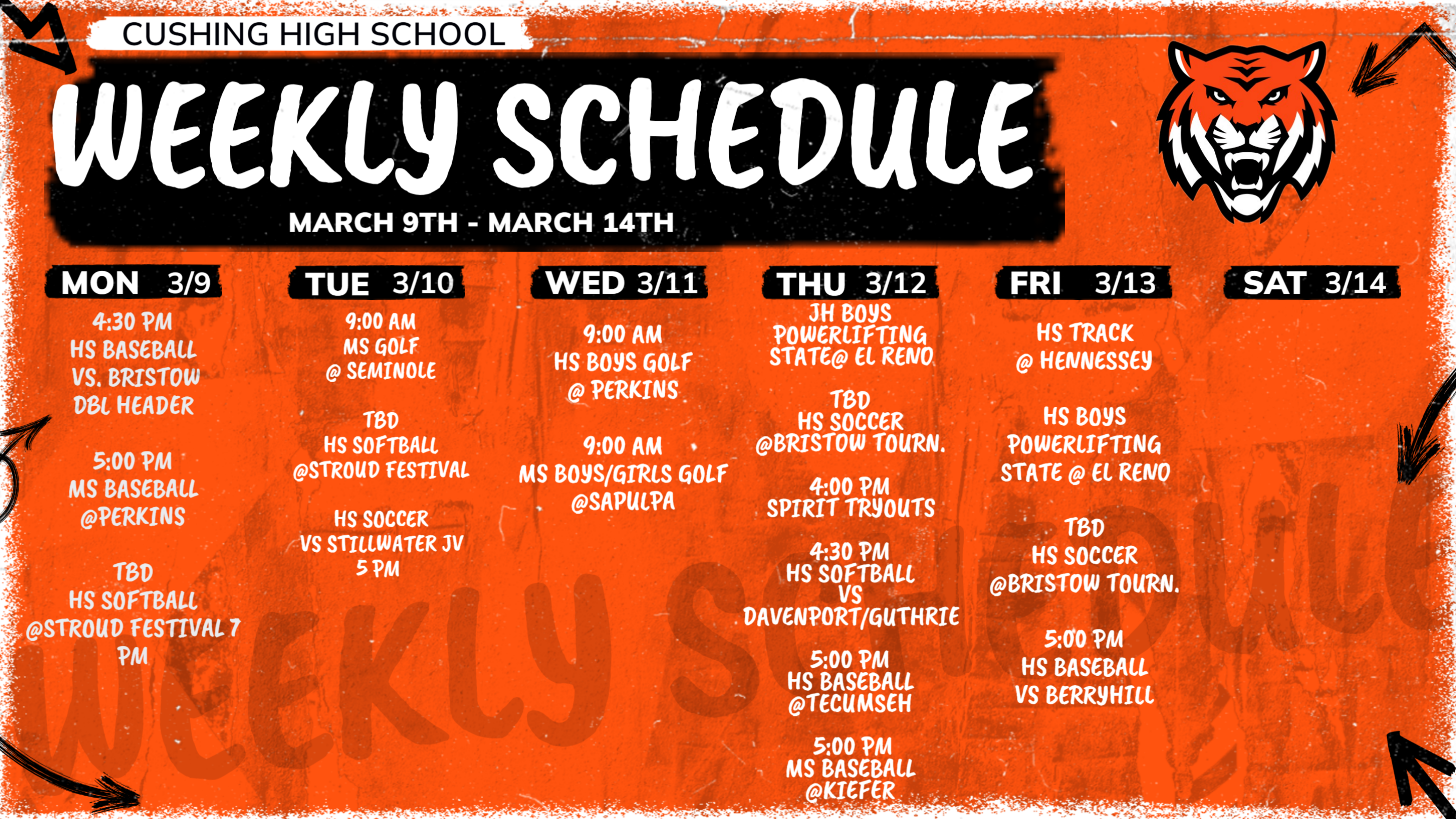 CUSHING HIGH SCHOOL

WEEKLY SCHEDULE

MARCH 9TH - MARCH 14TH

MON 3/9

4:30 PM
HS BASEBALL
VS. BRISTOW
DBL HEADER

5:00 PM
MS BASEBALL
@PERKINS

TBD
HS SOFTBALL
@STROUD FESTIVAL 7 PM

TUE 3/10

9:00 AM
MS GOLF
@ SEMINOLE

TBD
HS SOFTBALL
@STROUD FESTIVAL

HS SOCCER
VS STILLWATER JV
5 PM

WED 3/11

9:00 AM
HS BOYS GOLF
@ PERKINS

9:00 AM
MS BOYS/GIRLS GOLF
@SAPULPA

THU 3/12

JH BOYS
POWERLIFTING
STATE@ EL RENO

TBD
HS SOCCER
@BRISTOW TOURN.

4:00 PM
SPIRIT TRYOUTS

4:30 PM
HS SOFTBALL
VS
DAVENPORT/GUTHRIE

5:00 PM
HS BASEBALL
@TECUMSEH

5:00 PM
MS BASEBALL
@KIEFER

FRI 3/13

HS TRACK
@ HENNESSEY

HS BOYS
POWERLIFTING
STATE @ EL RENO

TBD
HS SOCCER
@BRISTOW TOURN.

5:00 PM
HS BASEBALL
VS BERRYHILL

SAT 3/14

WEEKLY SCHEDULE